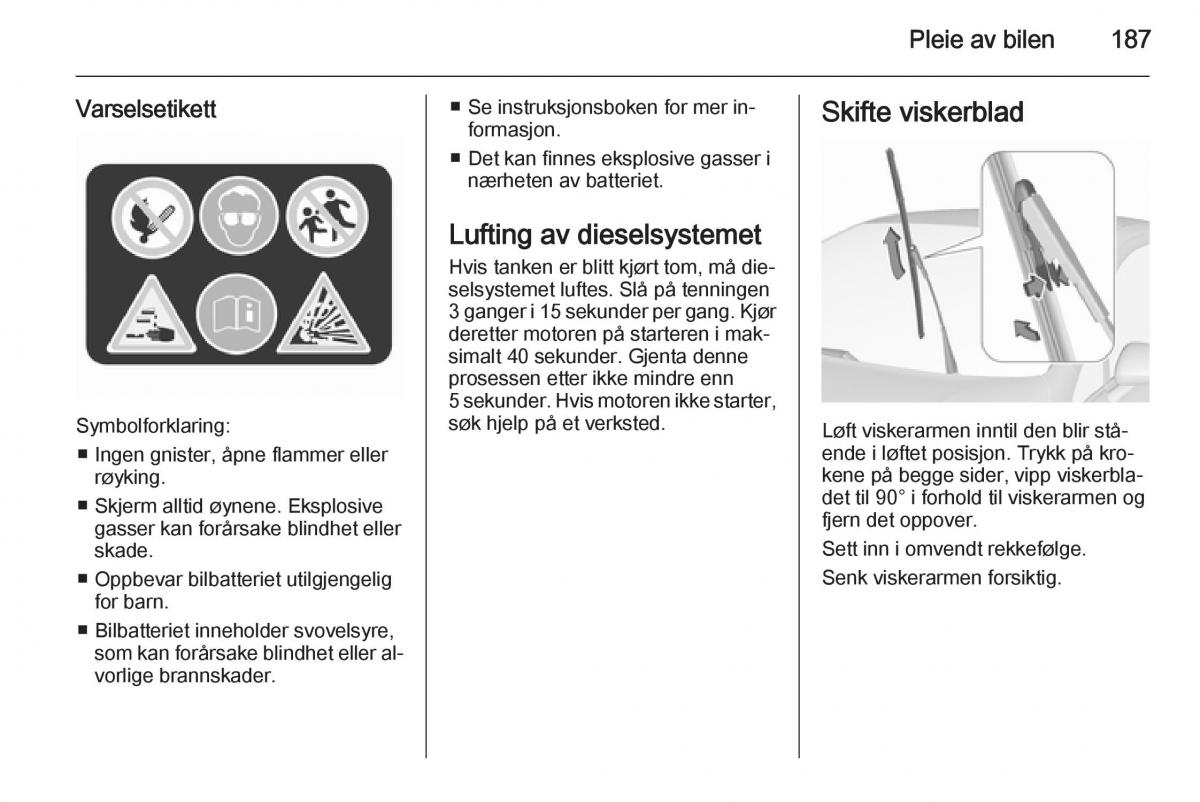 Pleie av bilen 187

Varselsetikett

Symbolforklaring:

■ Ingen gnister, åpne flammer eller røyking.
■ Skjerm alltid øynene. Eksplosive gasser kan forårsake blindhet eller skade.
■ Oppbevar bilbatteriet utilgjengelig for barn.
■ Bilbatteriet inneholder svovelsyre, som kan forårsake blindhet eller alvorlige brannskader.
■ Se instruksjonsboken for mer informasjon.
■ Det kan finnes eksplosive gasser i nærheten av batteriet.

Lufting av dieselsystemet

Hvis tanken er blitt kjørt tom, må dieselsystemet luftes. Slå på tenningen 3 ganger i 15 sekunder per gang. Kjør deretter motoren på starteren i maksimalt 40 sekunder. Gjenta denne prosessen etter ikke mindre enn 5 sekunder. Hvis motoren ikke starter, søk hjelp på et verksted.

Skifte viskerblad

Løft viskerarmen inntil den blir stående i løftet posisjon. Trykk på krokene på begge sider, vipp viskerbladet til 90° i forhold til viskerarmen og fjern det oppover.

Sett inn i omvendt rekkefølge.

Senk viskerarmen forsiktig.